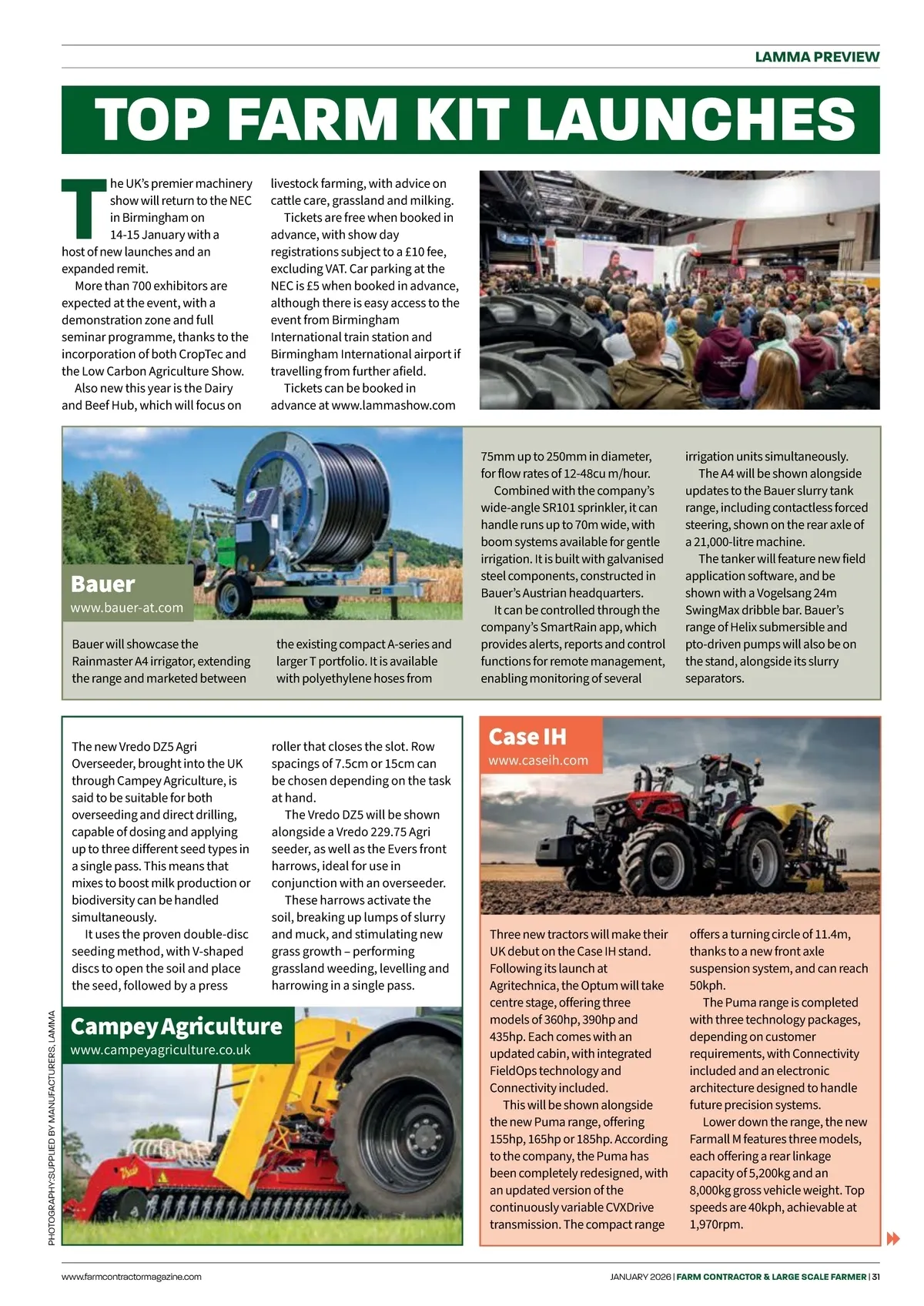 LAMMA PREVIEW

TOP FARM KIT LAUNCHES

The UK's premier machinery show will return to the NEC in Birmingham on 14-15 January with a host of new launches and an expanded remit.

More than 700 exhibitors are expected at the event, with a demonstration zone and full seminar programme, thanks to the incorporation of both CropTec and the Low Carbon Agriculture Show.

Also new this year is the Dairy and Beef Hub, which will focus on livestock farming, with advice on cattle care, grassland and milking.

Tickets are free when booked in advance, with show day registrations subject to a £10 fee, excluding VAT. Car parking at the NEC is £5 when booked in advance, although there is easy access to the event from Birmingham International train station and Birmingham International airport if travelling from further afield.

Tickets can be booked in advance at www.lammashow.com

Bauer
www.bauer-at.com

Bauer will showcase the Rainmaster A4 irrigator, extending the range and marketed between the existing compact A-series and larger T portfolio. It is available with polyethylene hoses from 75mm up to 250mm in diameter, for flow rates of 12-48cu m/hour.

Combined with the company's wide-angle SR101 sprinkler, it can handle runs up to 70m wide, with boom systems available for gentle irrigation. It is built with galvanised steel components, constructed in Bauer's Austrian headquarters.

It can be controlled through the company's SmartRain app, which provides alerts, reports and control functions for remote management, enabling monitoring of several irrigation units simultaneously.

The A4 will be shown alongside updates to the Bauer slurry tank range, including contactless forced steering, shown on the rear axle of a 21,000-litre machine.

The tanker will feature new field application software, and be shown with a Vogelsang 24m SwingMax dribble bar. Bauer's range of Helix submersible and pto-driven pumps will also be on the stand, alongside its slurry separators.

The new Vredo DZ5 Agri Overseeder, brought into the UK through Campey Agriculture, is said to be suitable for both overseeding and direct drilling, capable of dosing and applying up to three different seed types in a single pass. This means that mixes to boost milk production or biodiversity can be handled simultaneously.

It uses the proven double-disc seeding method, with V-shaped discs to open the soil and place the seed, followed by a press roller that closes the slot. Row spacings of 7.5cm or 15cm can be chosen depending on the task at hand.

The Vredo DZ5 will be shown alongside a Vredo 229.75 Agri seeder, as well as the Evers front harrows, ideal for use in conjunction with an overseeder.

These harrows activate the soil, breaking up lumps of slurry and muck, and stimulating new grass growth – performing grassland weeding, levelling and harrowing in a single pass.

Campey Agriculture
www.campeyagriculture.co.uk

Case IH
www.caseih.com

Three new tractors will make their UK debut on the Case IH stand. Following its launch at Agritechnica, the Optum will take centre stage, offering three models of 360hp, 390hp and 435hp. Each comes with an updated cabin, with integrated FieldOps technology and Connectivity included.

This will be shown alongside the new Puma range, offering 155hp, 165hp or 185hp. According to the company, the Puma has been completely redesigned, with an updated version of the continuously variable CVXDrive transmission. The compact range offers a turning circle of 11.4m, thanks to a new front axle suspension system, and can reach 50kph.

The Puma range is completed with three technology packages, depending on customer requirements, with Connectivity included and an electronic architecture designed to handle future precision systems.

Lower down the range, the new Farmall M features three models, each offering a rear linkage capacity of 5,200kg and an 8,000kg gross vehicle weight. Top speeds are 40kph, achievable at 1,970rpm.

PHOTOGRAPHY: SUPPLIED BY MANUFACTURERS, LAMMA

www.farmcontractormagazine.com
JANUARY 2026 | FARM CONTRACTOR & LARGE SCALE FARMER | 31